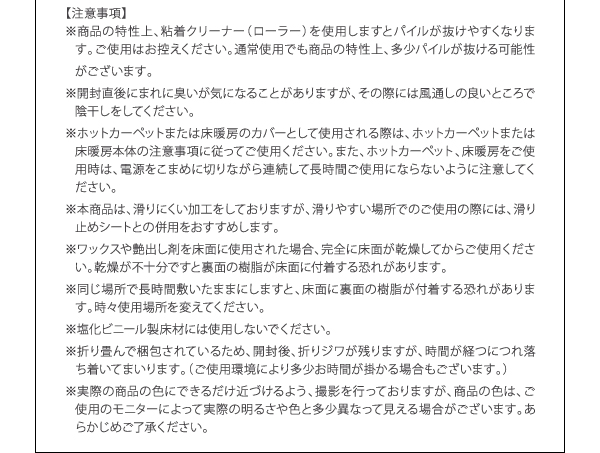 【注意事項】
※商品の特性上、粘着クリーナー（ローラー）を使用しますとパイルが抜けやすくなります。ご使用はお控えください。通常使用でも商品の特性上、多少パイルが抜ける可能性がございます。

※開封直後にまれに臭いが気になることがありますが、その際には風通しの良いところで陰干しをしてください。

※ホットカーペットまたは床暖房のカバーとして使用される際は、ホットカーペットまたは床暖房本体の注意事項に従ってご使用ください。また、ホットカーペット、床暖房をご使用時は、電源をこまめに切りながら連続して長時間ご使用にならないように注意してください。

※本商品は、滑りにくい加工をしておりますが、滑りやすい場所でのご使用の際には、滑り止めシートとの併用をおすすめします。

※ワックスや艶出し剤を床面に使用された場合、完全に床面が乾燥してからご使用ください。乾燥が不十分ですと裏面の樹脂が床面に付着する恐れがあります。

※同じ場所で長時間敷いたままにしますと、床面に裏面の樹脂が付着する恐れがあります。時々使用場所を変えてください。

※塩化ビニール製床材には使用しないでください。

※折り畳んで梱包されているため、開封後、折りジワが残りますが、時間が経つにつれ落ち着いてまいります。（ご使用環境により多少お時間が掛かる場合もございます。）

※実際の商品の色にできるだけ近づけるよう、撮影を行っておりますが、商品の色は、ご使用のモニターによって実際の明るさや色と多少異なって見える場合がございます。あらかじめご了承ください。